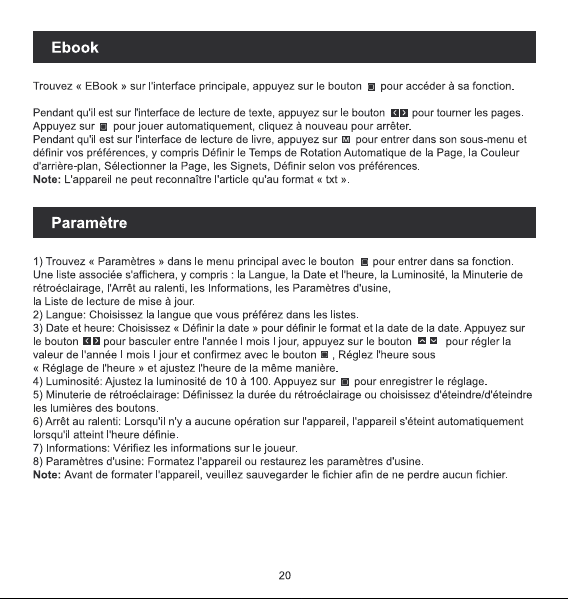 Ebook

Trouvez « EBook » sur l'interface principale, appuyez sur le bouton pour accéder à sa fonction.

Pendant qu'il est sur l'interface de lecture de texte, appuyez sur le bouton pour tourner les pages. Appuyez sur pour jouer automatiquement, cliquez à nouveau pour arrêter.
Pendant qu'il est sur l'interface de lecture de livre, appuyez sur pour entrer dans son sous-menu et définir vos préférences, y compris Définir le Temps de Rotation Automatique de la Page, la Couleur d'arrière-plan, Sélectionner la Page, les Signets, Définir selon vos préférences.
Note: L'appareil ne peut reconnaître l'article qu'au format « txt ».

Paramètre

1) Trouvez « Paramètres » dans le menu principal avec le bouton pour entrer dans sa fonction. Une liste associée s'affichera, y compris : la Langue, la Date et l'heure, la Luminosité, la Minuterie de rétroéclairage, l'Arrêt au ralenti, les Informations, les Paramètres d'usine,
la Liste de lecture de mise à jour.
2) Langue: Choisissez la langue que vous préférez dans les listes.
3) Date et heure: Choisissez « Définir la date » pour définir le format et la date de la date. Appuyez sur le bouton pour basculer entre l'année l mois l jour, appuyez sur le bouton pour régler la valeur de l'année l mois l jour et confirmez avec le bouton , Réglez l'heure sous « Réglage de l'heure » et ajustez l'heure de la même manière.
4) Luminosité: Ajustez la luminosité de 10 à 100. Appuyez sur pour enregistrer le réglage.
5) Minuterie de rétroéclairage: Définissez la durée du rétroéclairage ou choisissez d'éteindre/d'éteindre les lumières des boutons.
6) Arrêt au ralenti: Lorsqu'il n'y a aucune opération sur l'appareil, l'appareil s'éteint automatiquement lorsqu'il atteint l'heure définie.
7) Informations: Vérifiez les informations sur le joueur.
8) Paramètres d'usine: Formatez l'appareil ou restaurez les paramètres d'usine.
Note: Avant de formater l'appareil, veuillez sauvegarder le fichier afin de ne perdre aucun fichier.

20